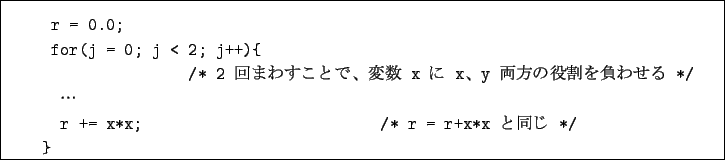 r = 0.0;
for(j = 0; j < 2; j++){
/* 2 回まわすことで、変数 x に x、y 両方の役割を負わせる */
…
r += x*x; /* r = r+x*x と同じ */
}